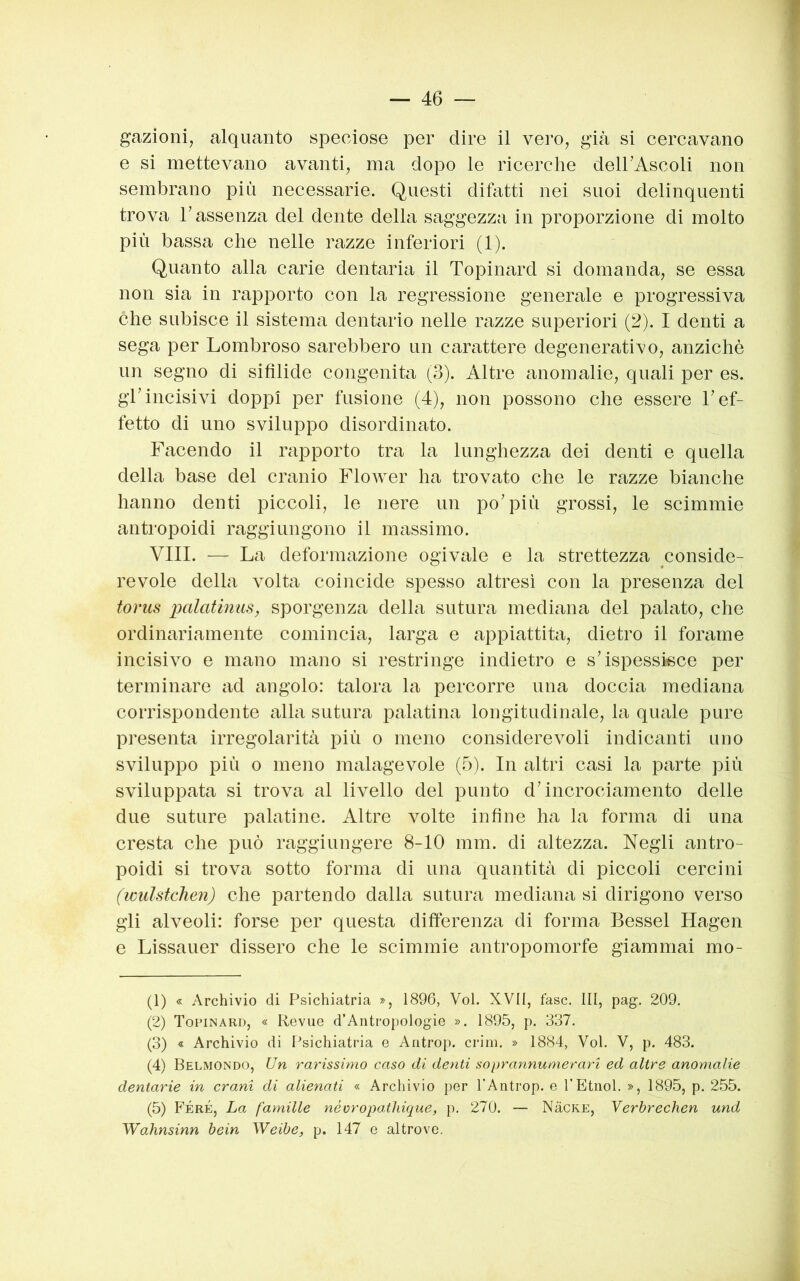 — 46 —

gazioni, alquanto speciose per dire il vero, già si cercavano e si mettevano avanti, ma dopo le ricerche dell'Ascoli non sembrano più necessarie. Questi difatti nei suoi delinquenti trova l'assenza del dente della saggezza in proporzione di molto più bassa che nelle razze inferiori (1).

Quanto alla carie dentaria il Topinard si domanda, se essa non sia in rapporto con la regressione generale e progressiva che subisce il sistema dentario nelle razze superiori (2). I denti a sega per Lombroso sarebbero un carattere degenerativo, anzichè un segno di sifilide congenita (3). Altre anomalie, quali per es. gl'incisivi doppî per fusione (4), non possono che essere l'effetto di uno sviluppo disordinato.

Facendo il rapporto tra la lunghezza dei denti e quella della base del cranio Flower ha trovato che le razze bianche hanno denti piccoli, le nere un po'più grossi, le scimmie antropoidi raggiungono il massimo.

VIII. — La deformazione ogivale e la strettezza considerevole della volta coincide spesso altresì con la presenza del torus palatinus, sporgenza della sutura mediana del palato, che ordinariamente comincia, larga e appiattita, dietro il forame incisivo e mano mano si restringe indietro e s'ispessisce per terminare ad angolo: talora la percorre una doccia mediana corrispondente alla sutura palatina longitudinale, la quale pure presenta irregolarità più o meno considerevoli indicanti uno sviluppo più o meno malagevole (5). In altri casi la parte più sviluppata si trova al livello del punto d'incrociamento delle due suture palatine. Altre volte infine ha la forma di una cresta che può raggiungere 8-10 mm. di altezza. Negli antropoidi si trova sotto forma di una quantità di piccoli cercini (wulstchen) che partendo dalla sutura mediana si dirigono verso gli alveoli: forse per questa differenza di forma Bessel Hagen e Lissauer dissero che le scimmie antropomorfe giammai mo-

(1) « Archivio di Psichiatria », 1896, Vol. XVII, fasc. III, pag. 209.
(2) Topinard, « Revue d'Antropologie ». 1895, p. 337.
(3) « Archivio di Psichiatria e Antrop. crim. » 1884, Vol. V, p. 483.
(4) Belmondo, Un rarissimo caso di denti soprannumerari ed altre anomalie dentarie in crani di alienati « Archivio per l'Antrop. e l'Etnol. », 1895, p. 255.
(5) Féré, La famille névropathique, p. 270. — Näcke, Verbrechen und Wahnsinn bein Weibe, p. 147 e altrove.